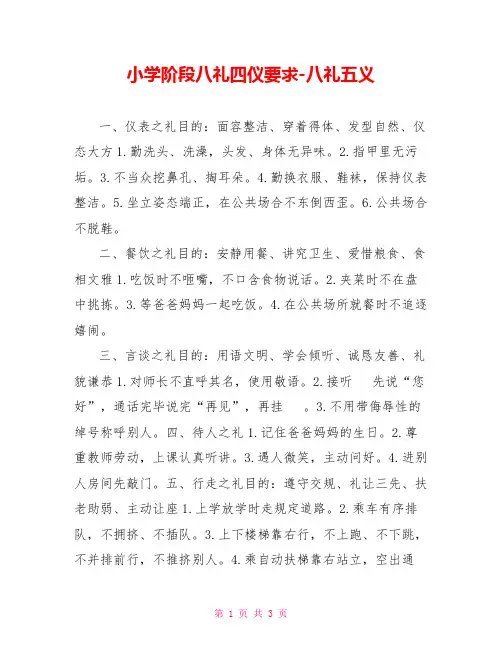 小学阶段八礼四仪要求-八礼五义

一、仪表之礼目的：面容整洁、穿着得体、发型自然、仪态大方 1. 勤洗头、洗澡，头发、身体无异味。2. 指甲里无污垢。3. 不当众挖鼻孔、掏耳朵。4. 勤换衣服、鞋袜，保持仪表整洁。5. 坐立姿态端正，在公共场合不东倒西歪。6. 公共场合不脱鞋。

二、餐饮之礼目的：安静用餐、讲究卫生、爱惜粮食、食相文雅 1. 吃饭时不咂嘴，不口含食物说话。2. 夹菜时不在盘中挑拣。3. 等爸爸妈妈一起吃饭。4. 在公共场所就餐时不追逐嬉闹。

三、言谈之礼目的：用语文明、学会倾听、诚恳友善、礼貌谦恭 1. 对师长不直呼其名，使用敬语。2. 接听　先说“您好”，通话完毕说完“再见”，再挂　。3. 不用带侮辱性的绰号称呼别人。四、待人之礼 1. 记住爸爸妈妈的生日。2. 尊重教师劳动，上课认真听讲。3. 遇人微笑，主动问好。4. 进别人房间先敲门。五、行走之礼目的：遵守交规、礼让三先、扶老助弱、主动让座 1. 上学放学时走规定道路。2. 乘车有序排队，不拥挤、不插队。3. 上下楼梯靠右行，不上跑、不下跳，不并排前行，不推挤别人。4. 乘自动扶梯靠右站立，空出通

第 1 页 共 3 页